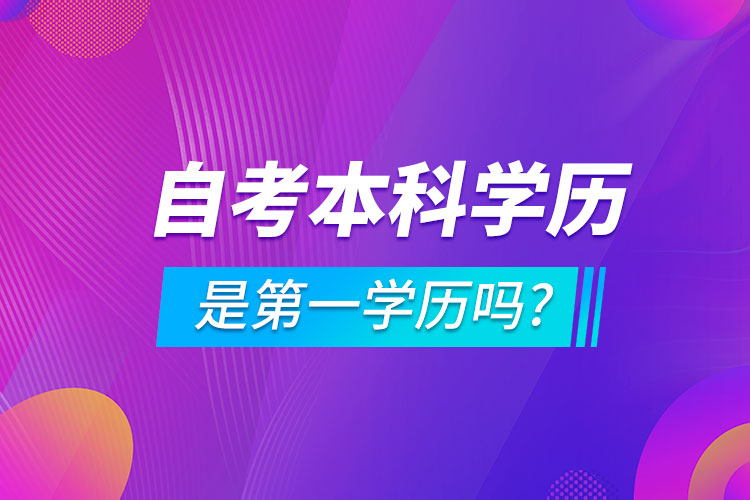 自考本科学历

是第一学历吗？